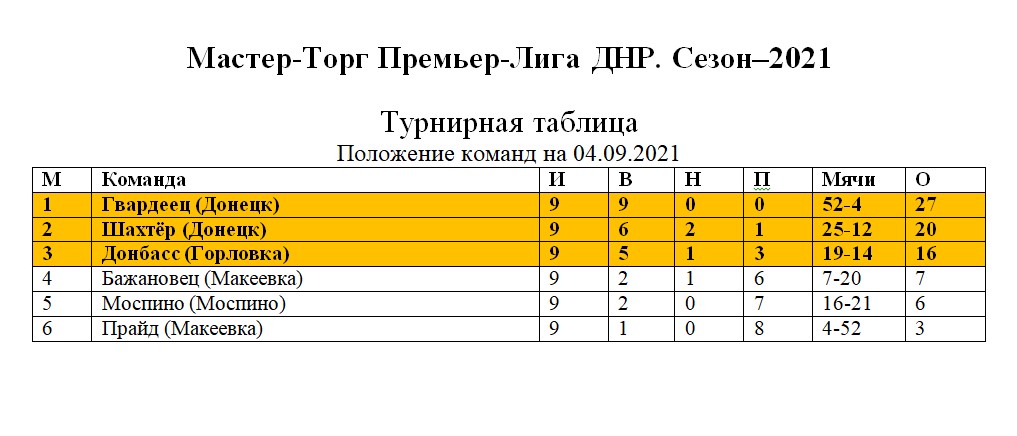 Мастер-Торг Премьер-Лига ДНР. Сезон–2021

Турнирная таблица
Положение команд на 04.09.2021

| М | Команда | И | В | Н | П | Мячи | О |
|---|---|---|---|---|---|---|---|
| 1 | Гвардеец (Донецк) | 9 | 9 | 0 | 0 | 52-4 | 27 |
| 2 | Шахтёр (Донецк) | 9 | 6 | 2 | 1 | 25-12 | 20 |
| 3 | Донбасс (Горловка) | 9 | 5 | 1 | 3 | 19-14 | 16 |
| 4 | Бажановец (Макеевка) | 9 | 2 | 1 | 6 | 7-20 | 7 |
| 5 | Моспино (Моспино) | 9 | 2 | 0 | 7 | 16-21 | 6 |
| 6 | Прайд (Макеевка) | 9 | 1 | 0 | 8 | 4-52 | 3 |